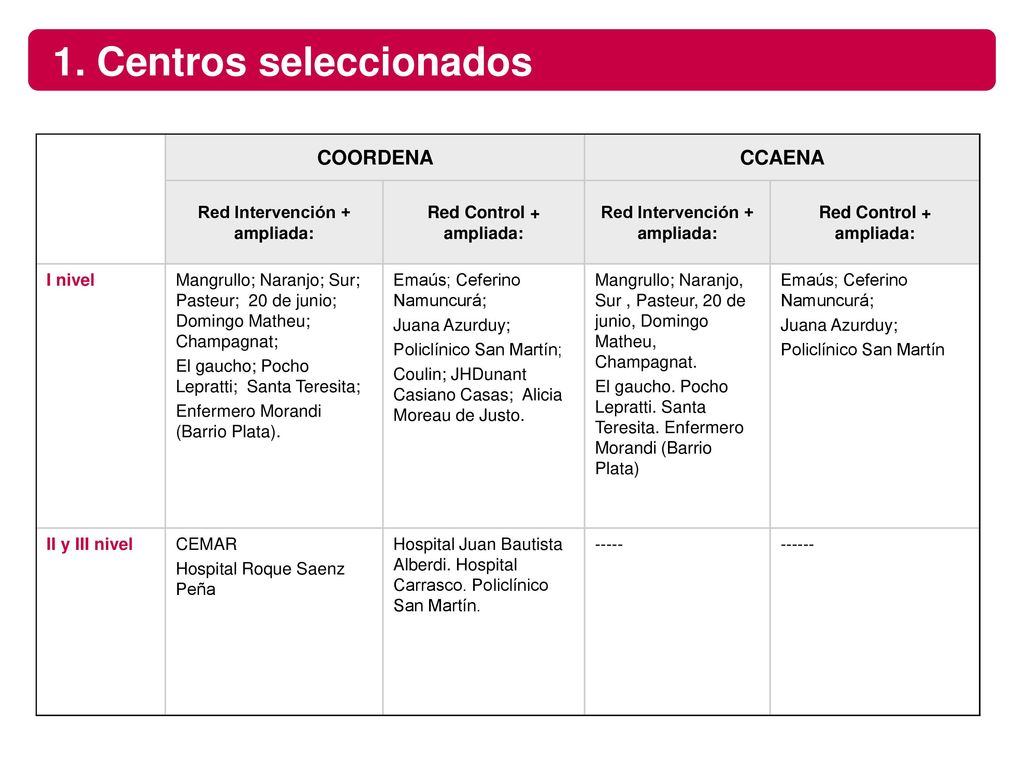 1. Centros seleccionados

| | COORDENA | | CCAENA | |
|---|---|---|---|---|
| | Red Intervención + ampliada: | Red Control + ampliada: | Red Intervención + ampliada: | Red Control + ampliada: |
| I nivel | Mangrullo; Naranjo; Sur; Pasteur; 20 de junio; Domingo Matheu; Champagnat; El gaucho; Pocho Lepratti; Santa Teresita; Enfermero Morandi (Barrio Plata). | Emaús; Ceferino Namuncurá; Juana Azurduy; Policlínico San Martín; Coulin; JHDunant Casiano Casas; Alicia Moreau de Justo. | Mangrullo; Naranjo, Sur , Pasteur, 20 de junio, Domingo Matheu, Champagnat. El gaucho. Pocho Lepratti. Santa Teresita. Enfermero Morandi (Barrio Plata) | Emaús; Ceferino Namuncurá; Juana Azurduy; Policlínico San Martín |
| II y III nivel | CEMAR Hospital Roque Saenz Peña | Hospital Juan Bautista Alberdi. Hospital Carrasco. Policlínico San Martín. | ----- | ------ |